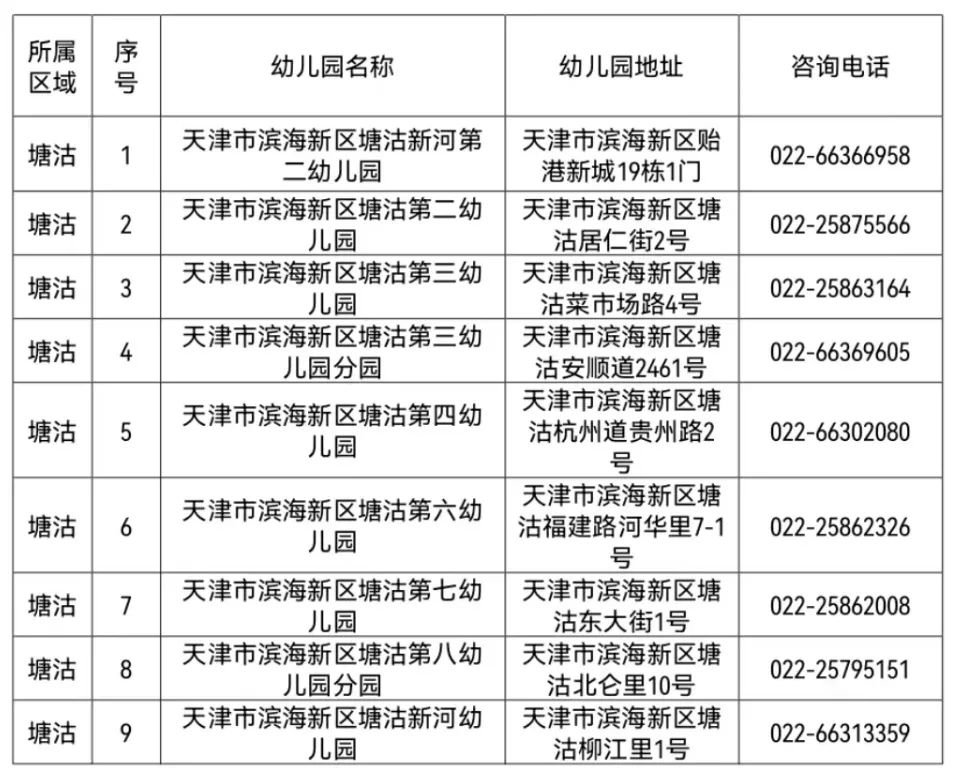 | 所属区域 | 序号 | 幼儿园名称 | 幼儿园地址 | 咨询电话 |
|---|---|---|---|---|
| 塘沽 | 1 | 天津市滨海新区塘沽新河第二幼儿园 | 天津市滨海新区贻港新城19栋1门 | 022-66366958 |
| 塘沽 | 2 | 天津市滨海新区塘沽第二幼儿园 | 天津市滨海新区塘沽居仁街2号 | 022-25875566 |
| 塘沽 | 3 | 天津市滨海新区塘沽第三幼儿园 | 天津市滨海新区塘沽菜市场路4号 | 022-25863164 |
| 塘沽 | 4 | 天津市滨海新区塘沽第三幼儿园分园 | 天津市滨海新区塘沽安顺道2461号 | 022-66369605 |
| 塘沽 | 5 | 天津市滨海新区塘沽第四幼儿园 | 天津市滨海新区塘沽杭州道贵州路2号 | 022-66302080 |
| 塘沽 | 6 | 天津市滨海新区塘沽第六幼儿园 | 天津市滨海新区塘沽福建路河华里7-1号 | 022-25862326 |
| 塘沽 | 7 | 天津市滨海新区塘沽第七幼儿园 | 天津市滨海新区塘沽东大街1号 | 022-25862008 |
| 塘沽 | 8 | 天津市滨海新区塘沽第八幼儿园分园 | 天津市滨海新区塘沽北仑里10号 | 022-25795151 |
| 塘沽 | 9 | 天津市滨海新区塘沽新河幼儿园 | 天津市滨海新区塘沽柳江里1号 | 022-66313359 |